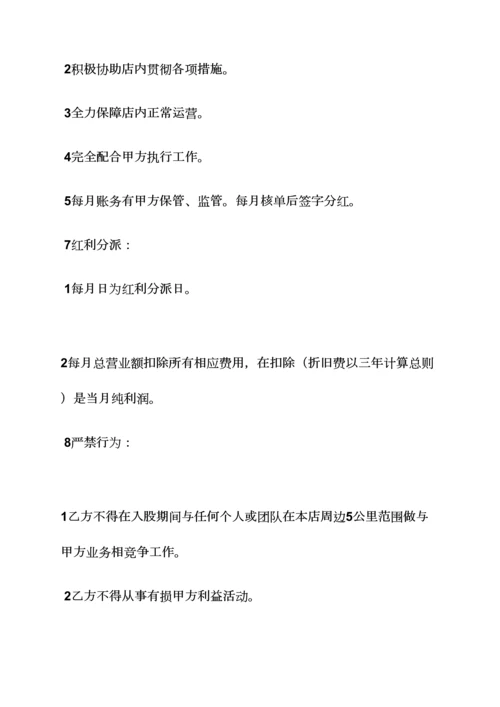 2积极协助店内贯彻各项措施。

3全力保障店内正常运营。

4完全配合甲方执行工作。

5每月账务有甲方保管、监管。每月核单后签字分红。

7红利分派：

1每月日为红利分派日。

2每月总营业额扣除所有相应费用，在扣除（折旧费以三年计算总则）是当月纯利润。

8严禁行为：

1乙方不得在入股期间与任何个人或团队在本店周边5公里范围做与甲方业务相竞争工作。

2乙方不得从事有损甲方利益活动。